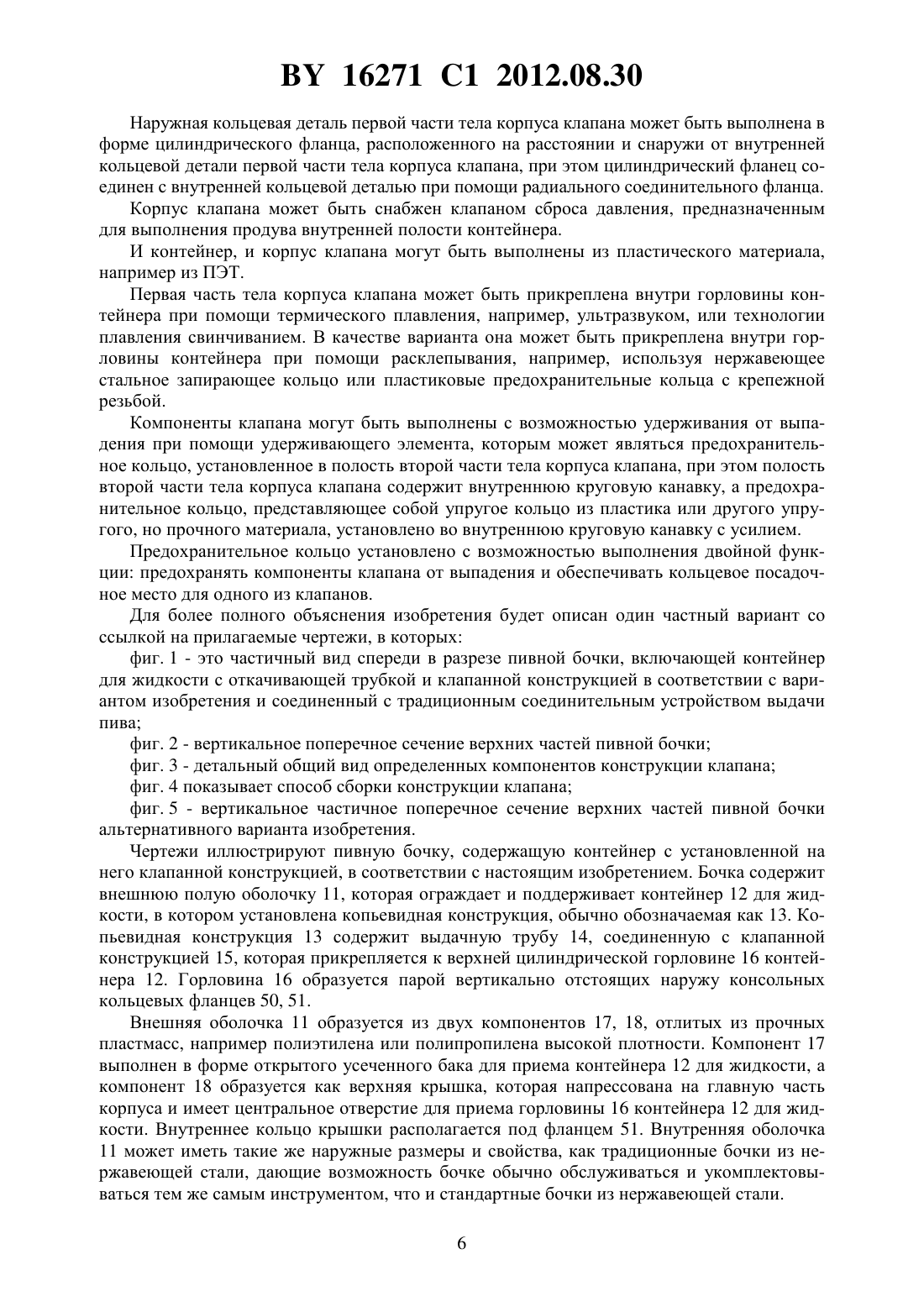 BY 16271 C1 2012.08.30

Наружная кольцевая деталь первой части тела корпуса клапана может быть выполнена в форме цилиндрического фланца, расположенного на расстоянии и снаружи от внутренней кольцевой детали первой части тела корпуса клапана, при этом цилиндрический фланец соединен с внутренней кольцевой деталью при помощи радиального соединительного фланца.

Корпус клапана может быть снабжен клапаном сброса давления, предназначенным для выполнения продува внутренней полости контейнера.

И контейнер, и корпус клапана могут быть выполнены из пластического материала, например из ПЭТ.

Первая часть тела корпуса клапана может быть прикреплена внутри горловины контейнера при помощи термического плавления, например, ультразвуком, или технологии плавления свинчиванием. В качестве варианта она может быть прикреплена внутри горловины контейнера при помощи расклепывания, например, используя нержавеющее стальное запирающее кольцо или пластиковые предохранительные кольца с крепежной резьбой.

Компоненты клапана могут быть выполнены с возможностью удерживания от выпадения при помощи удерживающего элемента, которым может являться предохранительное кольцо, установленное в полость второй части тела корпуса клапана, при этом полость второй части тела корпуса клапана содержит внутреннюю круговую канавку, а предохранительное кольцо, представляющее собой упругое кольцо из пластика или другого упругого, но прочного материала, установлено во внутреннюю круговую канавку с усилием.

Предохранительное кольцо установлено с возможностью выполнения двойной функции: предохранять компоненты клапана от выпадения и обеспечивать кольцевое посадочное место для одного из клапанов.

Для более полного объяснения изобретения будет описан один частный вариант со ссылкой на прилагаемые чертежи, в которых:

фиг. 1 - это частичный вид спереди в разрезе пивной бочки, включающей контейнер для жидкости с откачивающей трубкой и клапанной конструкцией в соответствии с вариантом изобретения и соединенный с традиционным соединительным устройством выдачи пива;

фиг. 2 - вертикальное поперечное сечение верхних частей пивной бочки;

фиг. 3 - детальный общий вид определенных компонентов конструкции клапана;

фиг. 4 показывает способ сборки конструкции клапана;

фиг. 5 - вертикальное частичное поперечное сечение верхних частей пивной бочки альтернативного варианта изобретения.

Чертежи иллюстрируют пивную бочку, содержащую контейнер с установленной на него клапанной конструкцией, в соответствии с настоящим изобретением. Бочка содержит внешнюю полую оболочку 11, которая ограждает и поддерживает контейнер 12 для жидкости, в котором установлена копьевидная конструкция, обычно обозначаемая как 13. Копьевидная конструкция 13 содержит выдачную трубу 14, соединенную с клапанной конструкцией 15, которая прикрепляется к верхней цилиндрической горловине 16 контейнера 12. Горловина 16 образуется парой вертикально отстоящих наружу консольных кольцевых фланцев 50, 51.

Внешняя оболочка 11 образуется из двух компонентов 17, 18, отлитых из прочных пластмасс, например полиэтилена или полипропилена высокой плотности. Компонент 17 выполнен в форме открытого усеченного бака для приема контейнера 12 для жидкости, а компонент 18 образуется как верхняя крышка, которая напрессована на главную часть корпуса и имеет центральное отверстие для приема горловины 16 контейнера 12 для жидкости. Внутреннее кольцо крышки располагается под фланцем 51. Внутренняя оболочка 11 может иметь такие же наружные размеры и свойства, как традиционные бочки из нержавеющей стали, дающие возможность бочке обычно обслуживаться и укомплектовываться тем же самым инструментом, что и стандартные бочки из нержавеющей стали.

6